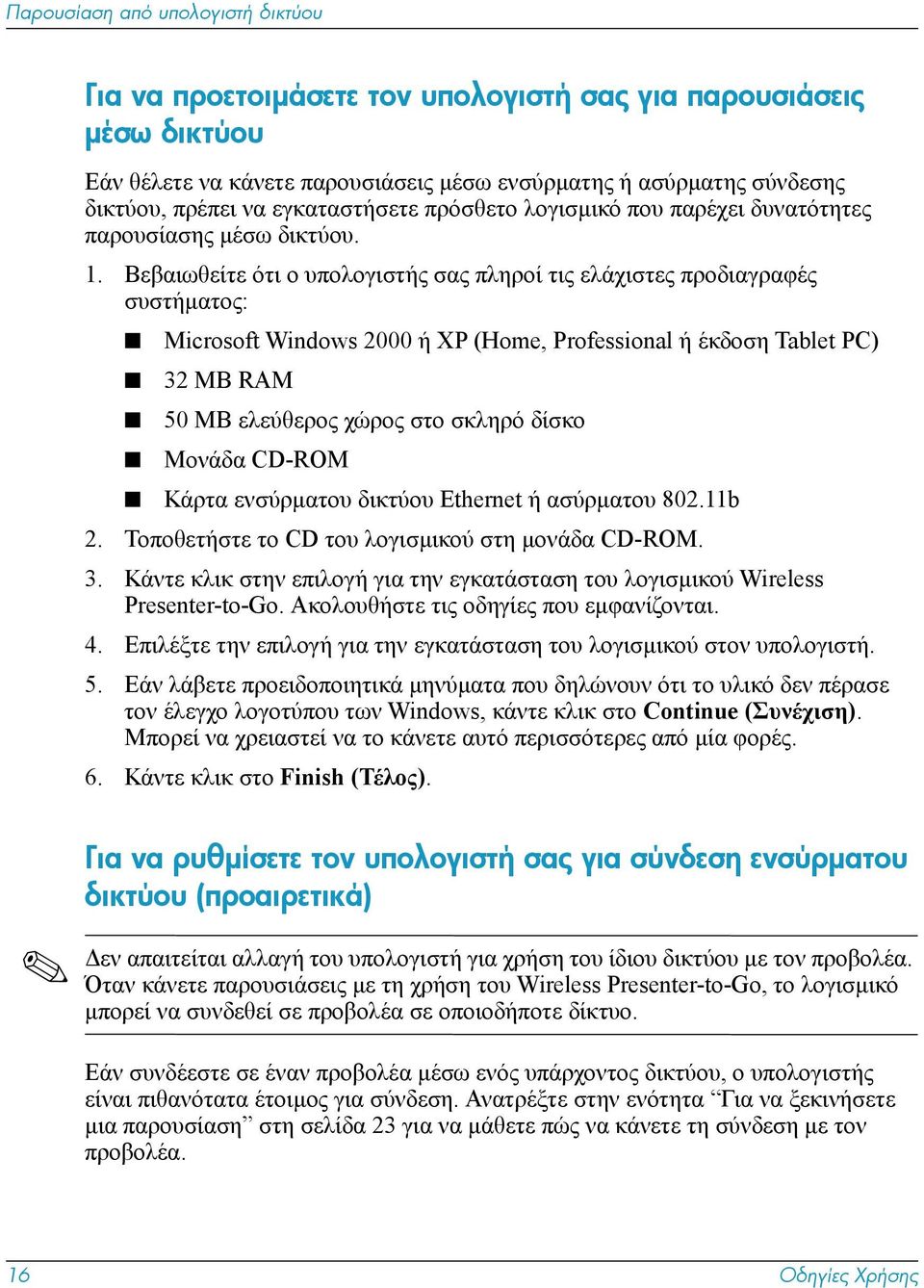 Παρουσίαση από υπολογιστή δικτύου

Για να προετοιμάσετε τον υπολογιστή σας για παρουσιάσεις μέσω δικτύου

Εάν θέλετε να κάνετε παρουσιάσεις μέσω ενσύρματης ή ασύρματης σύνδεσης δικτύου, πρέπει να εγκαταστήσετε πρόσθετο λογισμικό που παρέχει δυνατότητες παρουσίασης μέσω δικτύου.

1. Βεβαιωθείτε ότι ο υπολογιστής σας πληροί τις ελάχιστες προδιαγραφές συστήματος:

■ Microsoft Windows 2000 ή XP (Home, Professional ή έκδοση Tablet PC)
■ 32 MB RAM
■ 50 MB ελεύθερος χώρος στο σκληρό δίσκο
■ Μονάδα CD-ROM
■ Κάρτα ενσύρματου δικτύου Ethernet ή ασύρματου 802.11b

2. Τοποθετήστε το CD του λογισμικού στη μονάδα CD-ROM.
3. Κάντε κλικ στην επιλογή για την εγκατάσταση του λογισμικού Wireless Presenter-to-Go. Ακολουθήστε τις οδηγίες που εμφανίζονται.
4. Επιλέξτε την επιλογή για την εγκατάσταση του λογισμικού στον υπολογιστή.
5. Εάν λάβετε προειδοποιητικά μηνύματα που δηλώνουν ότι το υλικό δεν πέρασε τον έλεγχο λογοτύπου των Windows, κάντε κλικ στο Continue (Συνέχιση). Μπορεί να χρειαστεί να το κάνετε αυτό περισσότερες από μία φορές.
6. Κάντε κλικ στο Finish (Τέλος).

Για να ρυθμίσετε τον υπολογιστή σας για σύνδεση ενσύρματου δικτύου (προαιρετικά)

Δεν απαιτείται αλλαγή του υπολογιστή για χρήση του ίδιου δικτύου με τον προβολέα. Όταν κάνετε παρουσιάσεις με τη χρήση του Wireless Presenter-to-Go, το λογισμικό μπορεί να συνδεθεί σε προβολέα σε οποιοδήποτε δίκτυο.

Εάν συνδέεστε σε έναν προβολέα μέσω ενός υπάρχοντος δικτύου, ο υπολογιστής είναι πιθανότατα έτοιμος για σύνδεση. Ανατρέξτε στην ενότητα “Για να ξεκινήσετε μια παρουσίαση” στη σελίδα 23 για να μάθετε πώς να κάνετε τη σύνδεση με τον προβολέα.

16 Οδηγίες Χρήσης